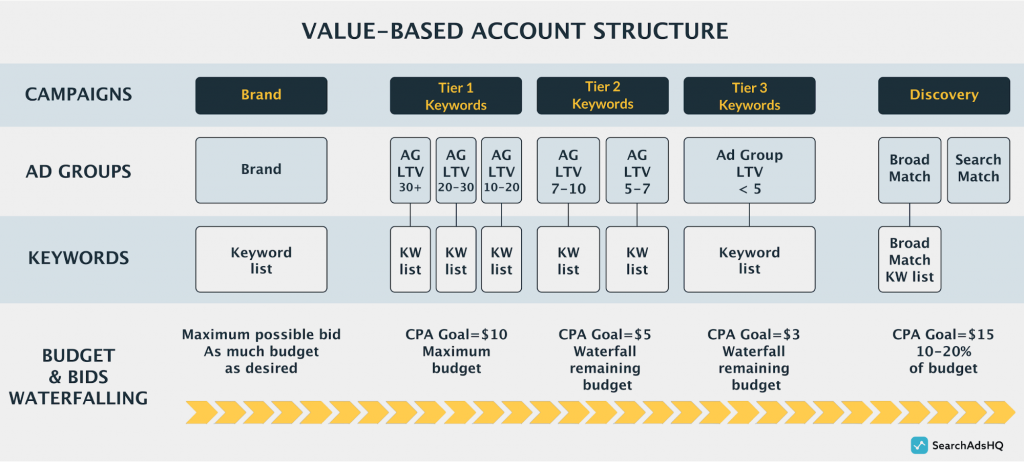 VALUE-BASED ACCOUNT STRUCTURE

CAMPAIGNS

Brand

Tier 1 Keywords

Tier 2 Keywords

Tier 3 Keywords

Discovery

AD GROUPS

Brand

AG LTV 30+

AG LTV 20-30

AG LTV 10-20

AG LTV 7-10

AG LTV 5-7

Ad Group LTV < 5

Broad Match

Search Match

KEYWORDS

Keyword list

KW list

KW list

KW list

KW list

KW list

Keyword list

Broad Match KW list

BUDGET & BIDS WATERFALLING

Maximum possible bid As much budget as desired

CPA Goal=$10 Maximum budget

CPA Goal=$5 Waterfall remaining budget

CPA Goal=$3 Waterfall remaining budget

CPA Goal=$15 10-20% of budget

SearchAdsHQ